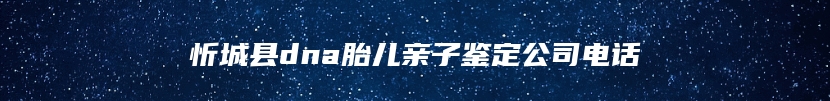 忻城县dna胎儿亲子鉴定公司电话